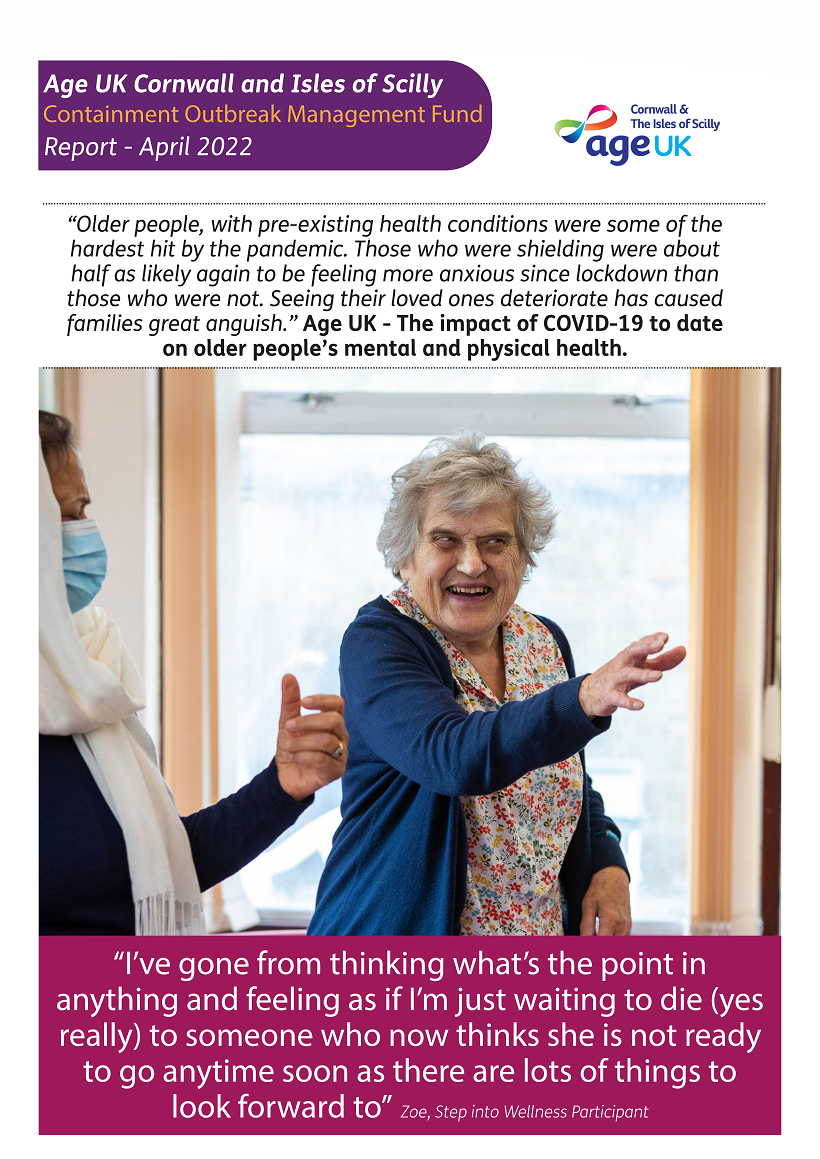 Age UK Cornwall and Isles of Scilly
Containment Outbreak Management Fund
Report - April 2022

Cornwall & The Isles of Scilly
age UK

“Older people, with pre-existing health conditions were some of the hardest hit by the pandemic. Those who were shielding were about half as likely again to be feeling more anxious since lockdown than those who were not. Seeing their loved ones deteriorate has caused families great anguish.” Age UK - The impact of COVID-19 to date on older people’s mental and physical health.

“I’ve gone from thinking what’s the point in anything and feeling as if I’m just waiting to die (yes really) to someone who now thinks she is not ready to go anytime soon as there are lots of things to look forward to” Zoe, Step into Wellness Participant